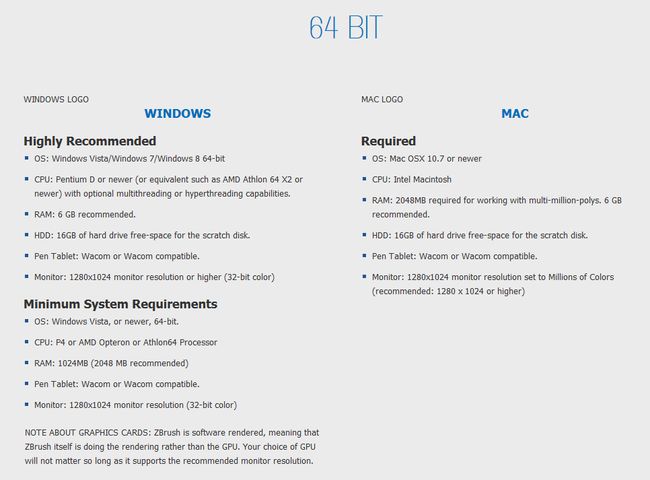 64 BIT

WINDOWS LOGO

WINDOWS

Highly Recommended

- OS: Windows Vista/Windows 7/Windows 8 64-bit
- CPU: Pentium D or newer (or equivalent such as AMD Athlon 64 X2 or newer) with optional multithreading or hyperthreading capabilities.
- RAM: 6 GB recommended.
- HDD: 16GB of hard drive free-space for the scratch disk.
- Pen Tablet: Wacom or Wacom compatible.
- Monitor: 1280x1024 monitor resolution or higher (32-bit color)

Minimum System Requirements

- OS: Windows Vista, or newer, 64-bit.
- CPU: P4 or AMD Opteron or Athlon64 Processor
- RAM: 1024MB (2048 MB recommended)
- Pen Tablet: Wacom or Wacom compatible.
- Monitor: 1280x1024 monitor resolution (32-bit color)

NOTE ABOUT GRAPHICS CARDS: ZBrush is software rendered, meaning that ZBrush itself is doing the rendering rather than the GPU. Your choice of GPU will not matter so long as it supports the recommended monitor resolution.

MAC LOGO

MAC

Required

- OS: Mac OSX 10.7 or newer
- CPU: Intel Macintosh
- RAM: 2048MB required for working with multi-million-polys. 6 GB recommended.
- HDD: 16GB of hard drive free-space for the scratch disk.
- Pen Tablet: Wacom or Wacom compatible.
- Monitor: 1280x1024 monitor resolution set to Millions of Colors (recommended: 1280 x 1024 or higher)